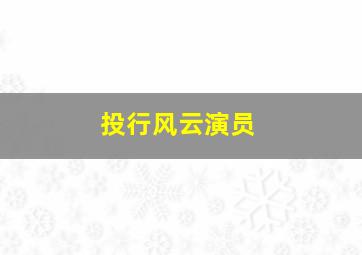 投行风云演员